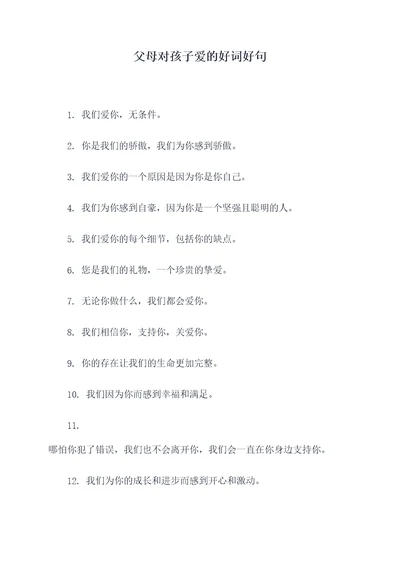 父母对孩子爱的好词好句

1. 我们爱你，无条件。

2. 你是我们的骄傲，我们为你感到骄傲。

3. 我们爱你的一个原因是因为你是你自己。

4. 我们为你感到自豪，因为你是一个坚强且聪明的人。

5. 我们爱你的每个细节，包括你的缺点。

6. 您是我们的礼物，一个珍贵的挚爱。

7. 无论你做什么，我们都会爱你。

8. 我们相信你，支持你，关爱你。

9. 你的存在让我们的生命更加完整。

10. 我们因为你而感到幸福和满足。

11.

哪怕你犯了错误，我们也不会离开你，我们会一直在你身边支持你。

12. 我们为你的成长和进步而感到开心和激动。